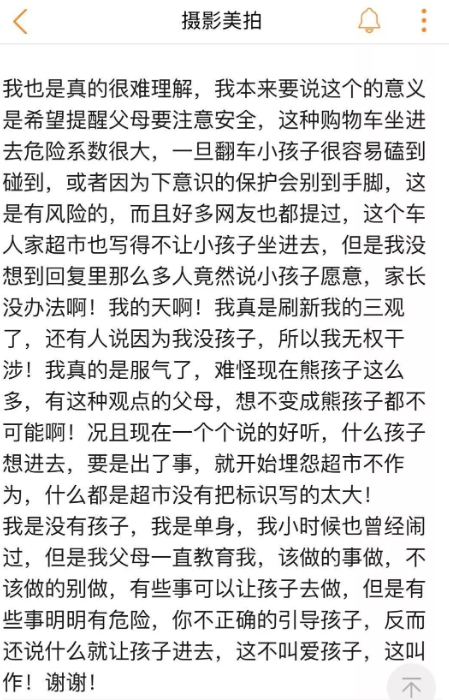 摄影美拍

我也是真的很难理解，我本来要说这个的意义是希望提醒父母要注意安全，这种购物车坐进去危险系数很大，一旦翻车小孩子很容易磕到碰到，或者因为下意识的保护会别到手脚，这是有风险的，而且好多网友也都提过，这个车人家超市也写得不让小孩子坐进去，但是我没想到回复里那么多人竟然说小孩子愿意，家长没办法啊！我的天啊！我真是刷新我的三观了，还有人说因为我没孩子，所以我无权干涉！我真的是服气了，难怪现在熊孩子这么多，有这种观点的父母，想不变成熊孩子都不可能啊！况且现在一个个说的好听，什么孩子想进去，要是出了事，就开始埋怨超市不作为，什么都是超市没有把标识写的太大！
我是没有孩子，我是单身，我小时候也曾经闹过，但是我父母一直教育我，该做的事做，不该做的别做，有些事可以让孩子去做，但是有些事明明有危险，你不正确的引导孩子，反而还说什么就让孩子进去，这不叫爱孩子，这叫作！谢谢！